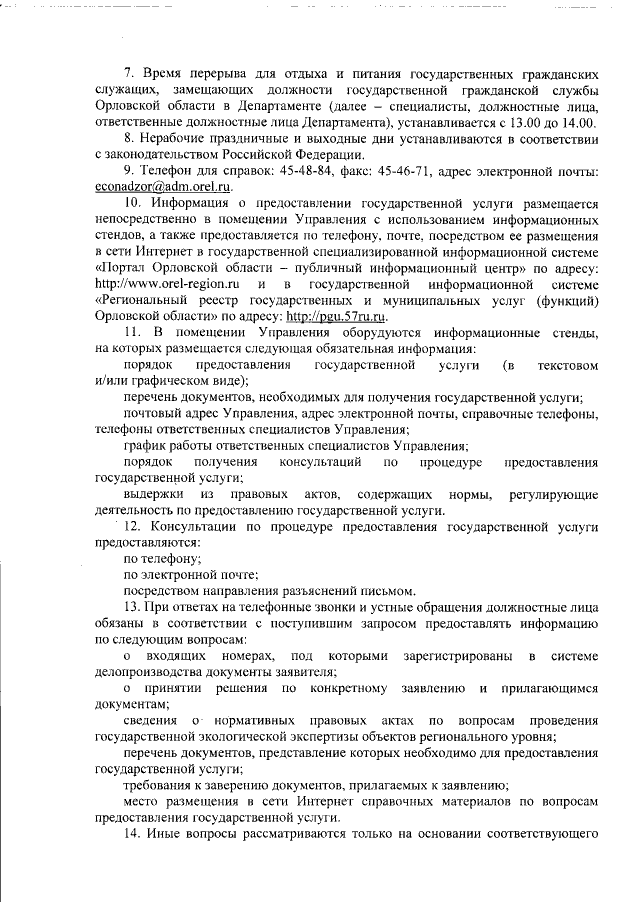 7. Время перерыва для отдыха и питания государственных гражданских служащих, замещающих должности государственной гражданской службы Орловской области в Департаменте (далее – специалисты, должностные лица, ответственные должностные лица Департамента), устанавливается с 13.00 до 14.00.

8. Нерабочие праздничные и выходные дни устанавливаются в соответствии с законодательством Российской Федерации.

9. Телефон для справок: 45-48-84, факс: 45-46-71, адрес электронной почты: econadzor@adm.orel.ru.

10. Информация о предоставлении государственной услуги размещается непосредственно в помещении Управления с использованием информационных стендов, а также предоставляется по телефону, почте, посредством ее размещения в сети Интернет в государственной специализированной информационной системе «Портал Орловской области – публичный информационный центр» по адресу: http://www.orel-region.ru и в государственной информационной системе «Региональный реестр государственных и муниципальных услуг (функций) Орловской области» по адресу: http://pgu.57ru.ru.

11. В помещении Управления оборудуются информационные стенды, на которых размещается следующая обязательная информация:

порядок предоставления государственной услуги (в текстовом и/или графическом виде);

перечень документов, необходимых для получения государственной услуги;

почтовый адрес Управления, адрес электронной почты, справочные телефоны, телефоны ответственных специалистов Управления;

график работы ответственных специалистов Управления;

порядок получения консультаций по процедуре предоставления государственной услуги;

выдержки из правовых актов, содержащих нормы, регулирующие деятельность по предоставлению государственной услуги.

12. Консультации по процедуре предоставления государственной услуги предоставляются:

по телефону;

по электронной почте;

посредством направления разъяснений письмом.

13. При ответах на телефонные звонки и устные обращения должностные лица обязаны в соответствии с поступившим запросом предоставлять информацию по следующим вопросам:

о входящих номерах, под которыми зарегистрированы в системе делопроизводства документы заявителя;

о принятии решения по конкретному заявлению и прилагающимся документам;

сведения о нормативных правовых актах по вопросам проведения государственной экологической экспертизы объектов регионального уровня;

перечень документов, представление которых необходимо для предоставления государственной услуги;

требования к заверению документов, прилагаемых к заявлению;

место размещения в сети Интернет справочных материалов по вопросам предоставления государственной услуги.

14. Иные вопросы рассматриваются только на основании соответствующего